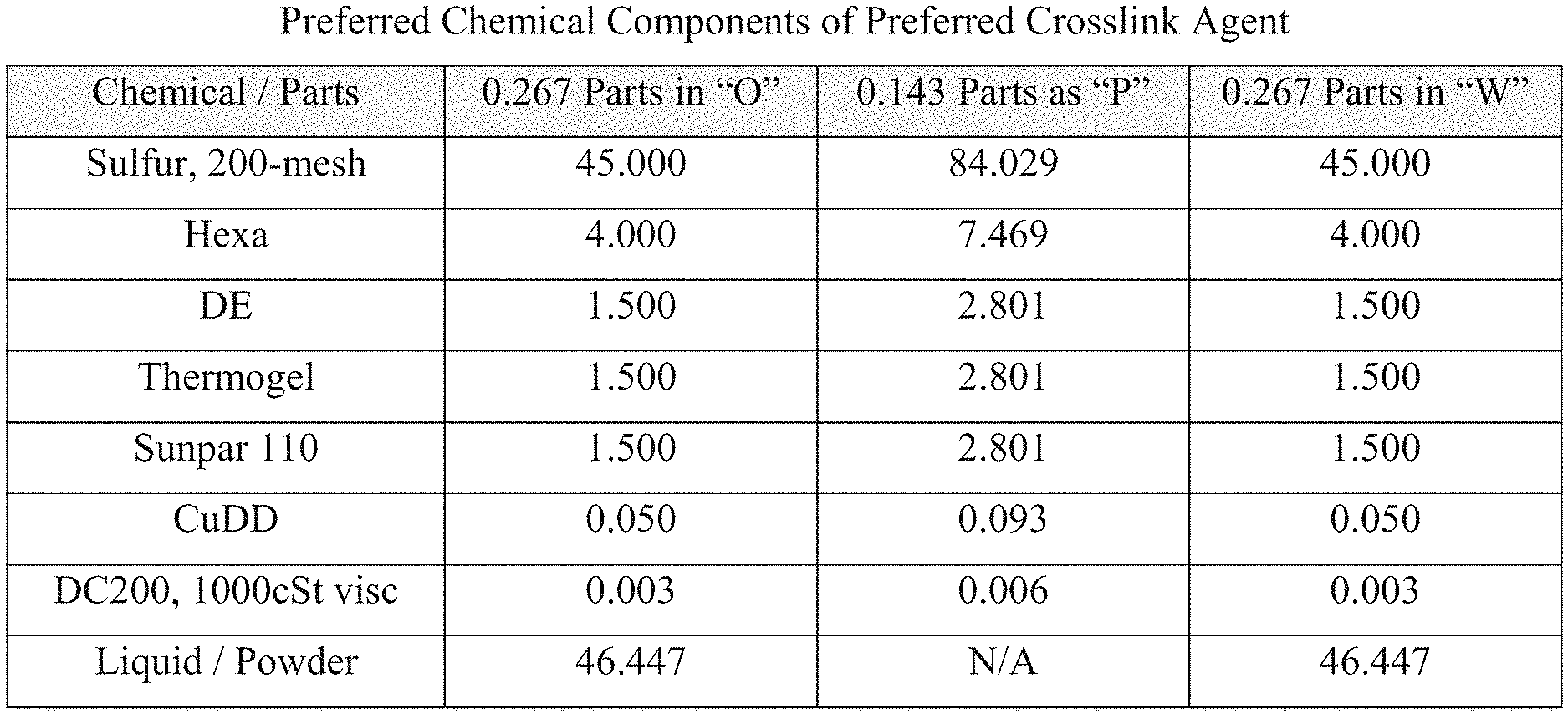 Preferred Chemical Components of Preferred Crosslink Agent

| Chemical / Parts | 0.267 Parts in “O” | 0.143 Parts as “P” | 0.267 Parts in “W” |
|---|---|---|---|
| Sulfur, 200-mesh | 45.000 | 84.029 | 45.000 |
| Hexa | 4.000 | 7.469 | 4.000 |
| DE | 1.500 | 2.801 | 1.500 |
| Thermogel | 1.500 | 2.801 | 1.500 |
| Sunpar 110 | 1.500 | 2.801 | 1.500 |
| CuDD | 0.050 | 0.093 | 0.050 |
| DC200, 1000cSt visc | 0.003 | 0.006 | 0.003 |
| Liquid / Powder | 46.447 | N/A | 46.447 |